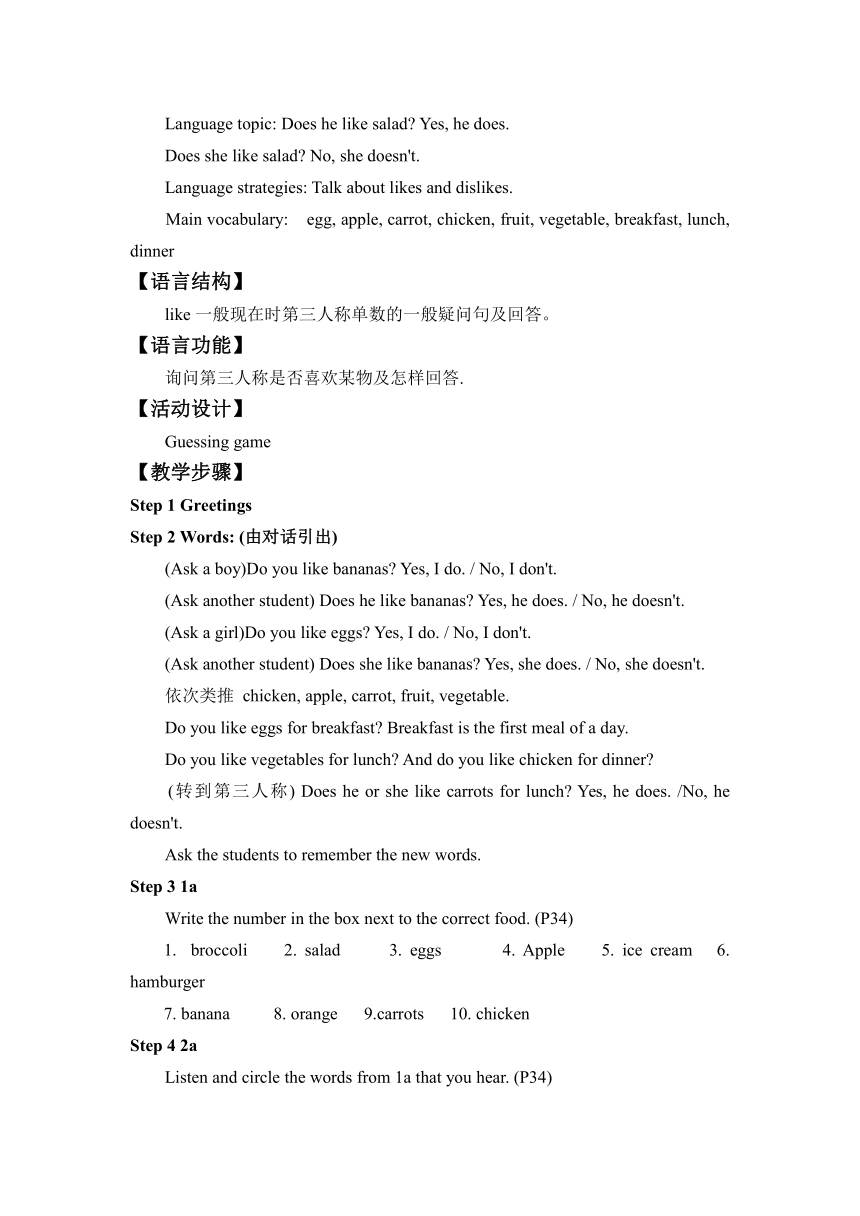 Language topic: Does he like salad? Yes, he does.

Does she like salad? No, she doesn't.

Language strategies: Talk about likes and dislikes.

Main vocabulary: egg, apple, carrot, chicken, fruit, vegetable, breakfast, lunch, dinner

【语言结构】

like 一般现在时第三人称单数的一般疑问句及回答。

【语言功能】

询问第三人称是否喜欢某物及怎样回答.

【活动设计】

Guessing game

【教学步骤】

Step 1 Greetings

Step 2 Words: (由对话引出)

(Ask a boy)Do you like bananas? Yes, I do. / No, I don't.

(Ask another student) Does he like bananas? Yes, he does. / No, he doesn't.

(Ask a girl)Do you like eggs? Yes, I do. / No, I don't.

(Ask another student) Does she like bananas? Yes, she does. / No, she doesn't.

依次类推 chicken, apple, carrot, fruit, vegetable.

Do you like eggs for breakfast? Breakfast is the first meal of a day.

Do you like vegetables for lunch? And do you like chicken for dinner?

(转到第三人称) Does he or she like carrots for lunch? Yes, he does. /No, he doesn't.

Ask the students to remember the new words.

Step 3 1a

Write the number in the box next to the correct food. (P34)

1. broccoli 2. salad 3. eggs 4. Apple 5. ice cream 6. hamburger

7. banana 8. orange 9.carrots 10. chicken

Step 4 2a

Listen and circle the words from 1a that you hear. (P34)